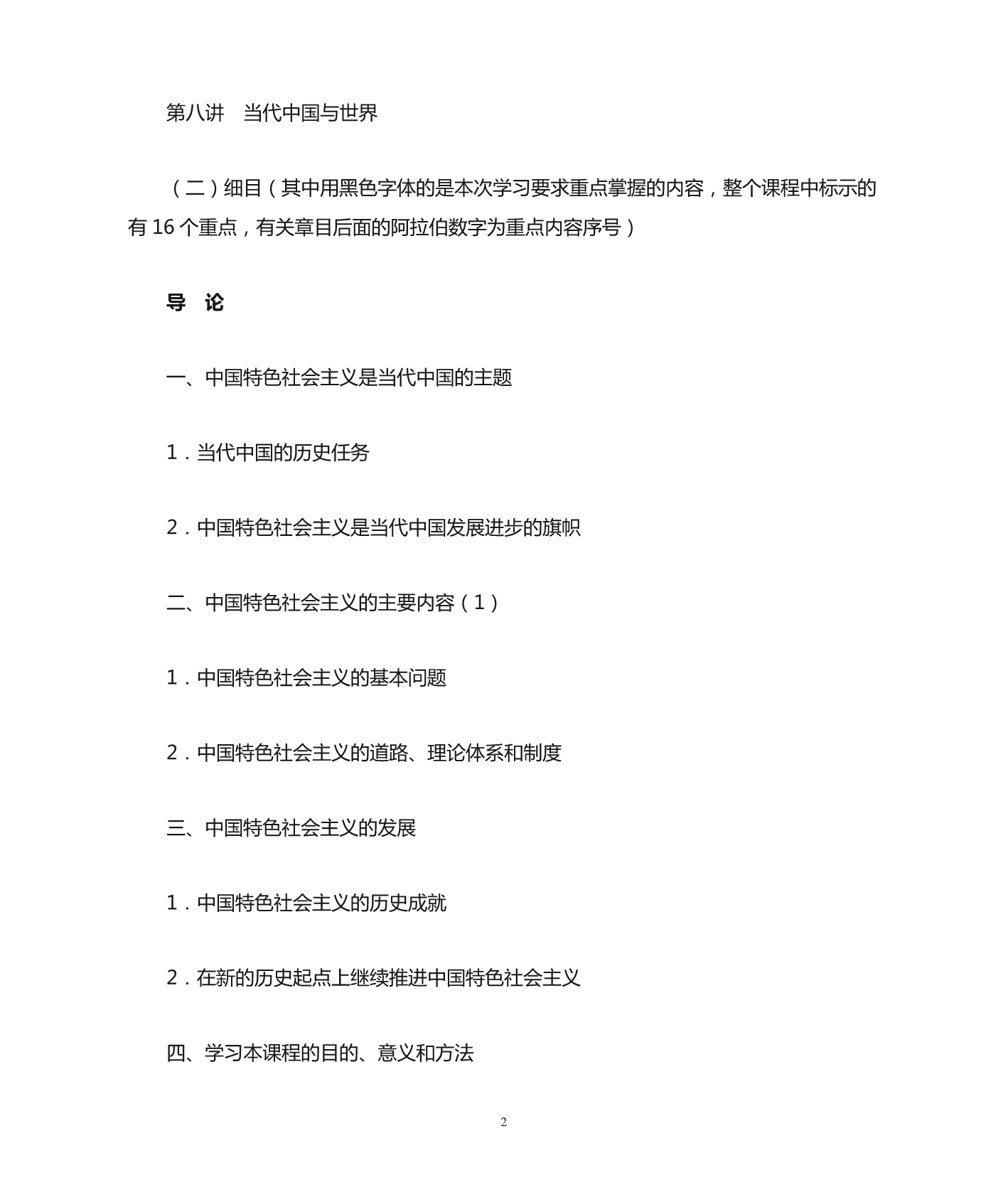 第八讲　当代中国与世界

（二）细目（其中用黑色字体的是本次学习要求重点掌握的内容，整个课程中标示的有 16 个重点，有关章目后面的阿拉伯数字为重点内容序号）

导　论

一、中国特色社会主义是当代中国的主题

1．当代中国的历史任务

2．中国特色社会主义是当代中国发展进步的旗帜

二、中国特色社会主义的主要内容（1）

1．中国特色社会主义的基本问题

2．中国特色社会主义的道路、理论体系和制度

三、中国特色社会主义的发展

1．中国特色社会主义的历史成就

2．在新的历史起点上继续推进中国特色社会主义

四、学习本课程的目的、意义和方法

2